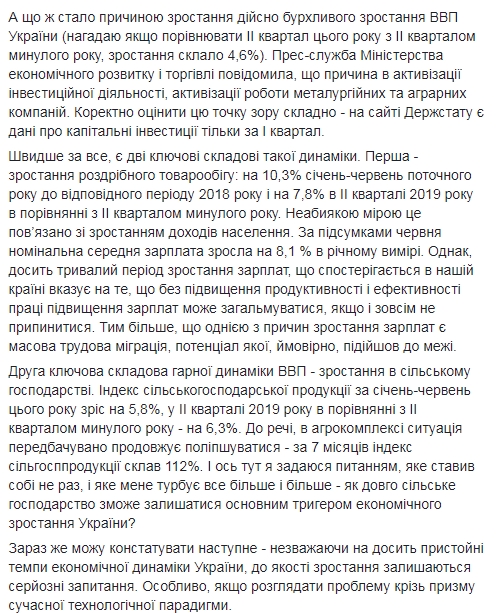 А що ж стало причиною зростання дійсно бурхливого зростання ВВП України (нагадаю якщо порівнювати II квартал цього року з II кварталом минулого року, зростання склало 4,6%). Прес-служба Міністерства економічного розвитку і торгівлі повідомила, що причина в активізації інвестиційної діяльності, активізації роботи металургійних та аграрних компаній. Коректно оцінити цю точку зору складно - на сайті Держстату є дані про капітальні інвестиції тільки за I квартал.

Швидше за все, є дві ключові складові такої динаміки. Перша - зростання роздрібного товарообігу: на 10,3% січень-червень поточного року до відповідного періоду 2018 року і на 7,8% в II кварталі 2019 року в порівнянні з II кварталом минулого року. Неабиякою мірою це пов'язано зі зростанням доходів населення. За підсумками червня номінальна середня зарплата зросла на 8,1 % в річному вимірі. Однак, досить тривалий період зростання зарплат, що спостерігається в нашій країні вказує на те, що без підвищення продуктивності і ефективності праці підвищення зарплат може загальмуватися, якщо і зовсім не припинитися. Тим більше, що однією з причин зростання зарплат є масова трудова міграція, потенціал якої, ймовірно, підійшов до межі.

Друга ключова складова гарної динаміки ВВП - зростання в сільському господарстві. Індекс сільськогосподарської продукції за січень-червень цього року зріс на 5,8%, у II кварталі 2019 року в порівнянні з II кварталом минулого року - на 6,3%. До речі, в агрокомплексі ситуація передбачувано продовжує поліпшуватися - за 7 місяців індекс сільгосппродукції склав 112%. І ось тут я задаюся питанням, яке ставив собі не раз, і яке мене турбує все більше і більше - як довго сільське господарство зможе залишатися основним тригером економічного зростання України?

Зараз же можу констатувати наступне - незважаючи на досить пристойні темпи економічної динаміки України, до якості зростання залишаються серйозні запитання. Особливо, якщо розглядати проблему крізь призму сучасної технологічної парадигми.